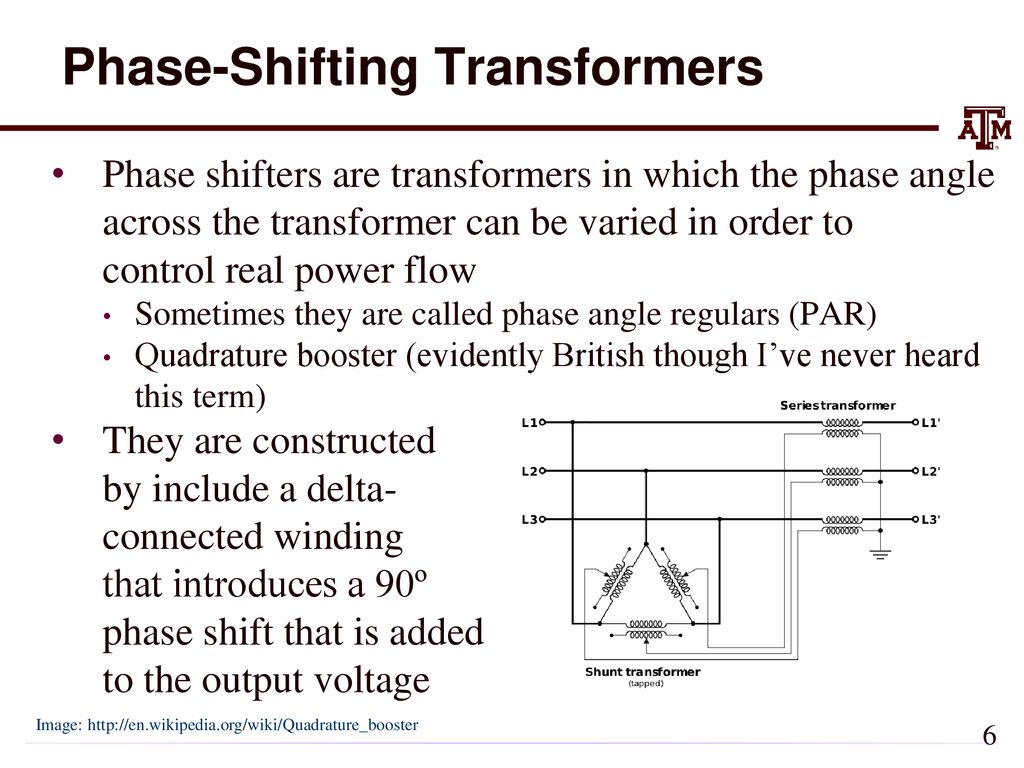 Phase-Shifting Transformers

ATM

• Phase shifters are transformers in which the phase angle across the transformer can be varied in order to control real power flow
  • Sometimes they are called phase angle regulars (PAR)
  • Quadrature booster (evidently British though I've never heard this term)
• They are constructed by include a delta-connected winding that introduces a 90º phase shift that is added to the output voltage

Series transformer

L1

L2

L3

L1'

L2'

L3'

Shunt transformer
(tapped)

Image: http://en.wikipedia.org/wiki/Quadrature_booster

6